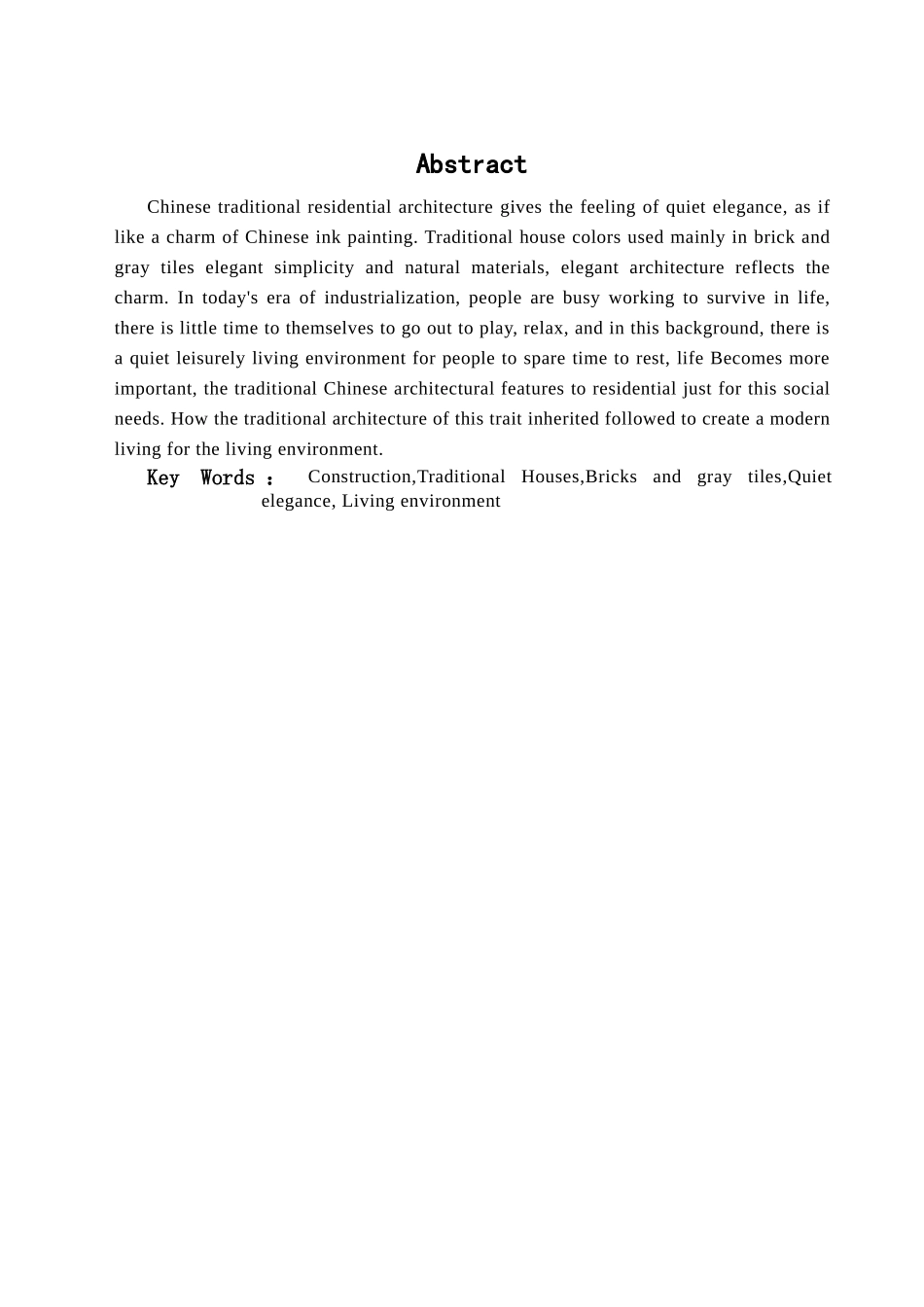 Abstract

Chinese traditional residential architecture gives the feeling of quiet elegance, as if like a charm of Chinese ink painting. Traditional house colors used mainly in brick and gray tiles elegant simplicity and natural materials, elegant architecture reflects the charm. In today's era of industrialization, people are busy working to survive in life, there is little time to themselves to go out to play, relax, and in this background, there is a quiet leisurely living environment for people to spare time to rest, life Becomes more important, the traditional Chinese architectural features to residential just for this social needs. How the traditional architecture of this trait inherited followed to create a modern living for the living environment.

Key Words： Construction,Traditional Houses,Bricks and gray tiles,Quiet elegance, Living environment